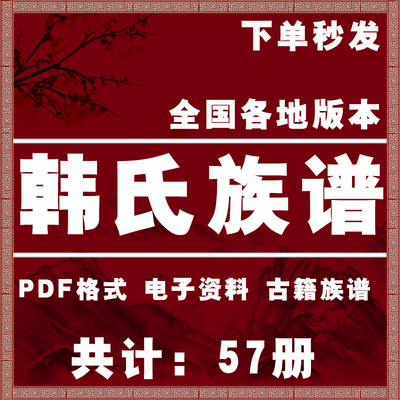 下单秒发

全国各地版本

韩氏族谱

PDF格式 电子资料 古籍族谱

共计：57册